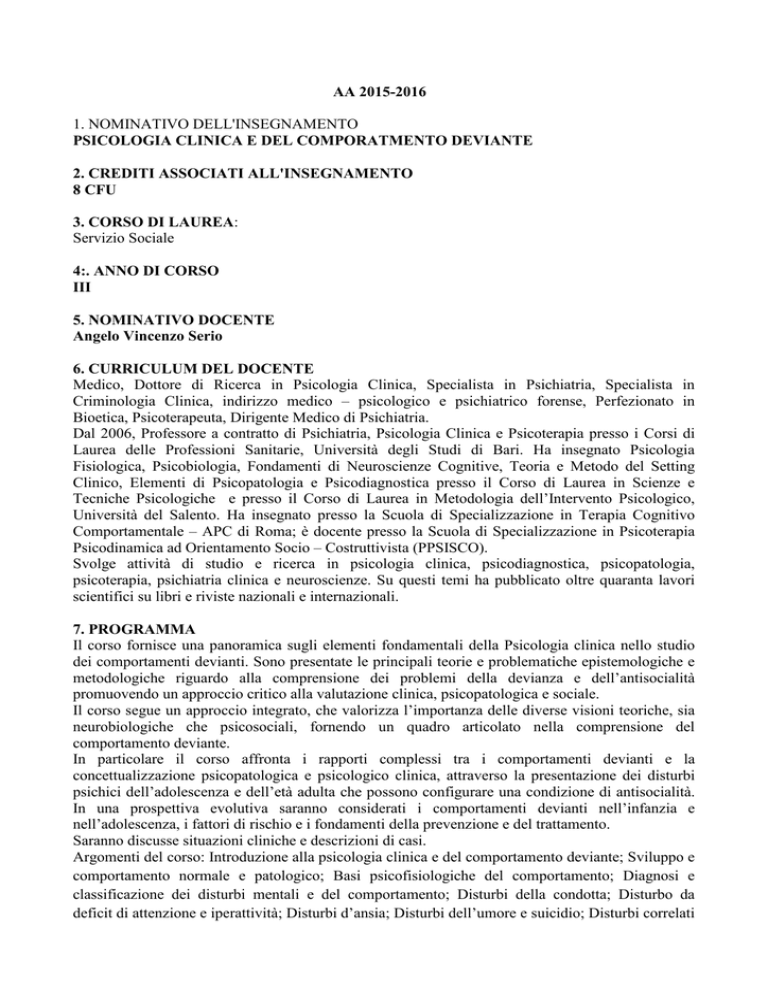 AA 2015-2016

1. NOMINATIVO DELL'INSEGNAMENTO
PSICOLOGIA CLINICA E DEL COMPORATMENTO DEVIANTE

2. CREDITI ASSOCIATI ALL'INSEGNAMENTO
8 CFU

3. CORSO DI LAUREA:
Servizio Sociale

4:. ANNO DI CORSO
III

5. NOMINATIVO DOCENTE
Angelo Vincenzo Serio

6. CURRICULUM DEL DOCENTE
Medico, Dottore di Ricerca in Psicologia Clinica, Specialista in Psichiatria, Specialista in Criminologia Clinica, indirizzo medico – psicologico e psichiatrico forense, Perfezionato in Bioetica, Psicoterapeuta, Dirigente Medico di Psichiatria.
Dal 2006, Professore a contratto di Psichiatria, Psicologia Clinica e Psicoterapia presso i Corsi di Laurea delle Professioni Sanitarie, Università degli Studi di Bari. Ha insegnato Psicologia Fisiologica, Psicobiologia, Fondamenti di Neuroscienze Cognitive, Teoria e Metodo del Setting Clinico, Elementi di Psicopatologia e Psicodiagnostica presso il Corso di Laurea in Scienze e Tecniche Psicologiche e presso il Corso di Laurea in Metodologia dell'Intervento Psicologico, Università del Salento. Ha insegnato presso la Scuola di Specializzazione in Terapia Cognitivo Comportamentale – APC di Roma; è docente presso la Scuola di Specializzazione in Psicoterapia Psicodinamica ad Orientamento Socio – Costruttivista (PPSISCO).
Svolge attività di studio e ricerca in psicologia clinica, psicodiagnostica, psicopatologia, psicoterapia, psichiatria clinica e neuroscienze. Su questi temi ha pubblicato oltre quaranta lavori scientifici su libri e riviste nazionali e internazionali.

7. PROGRAMMA
Il corso fornisce una panoramica sugli elementi fondamentali della Psicologia clinica nello studio dei comportamenti devianti. Sono presentate le principali teorie e problematiche epistemologiche e metodologiche riguardo alla comprensione dei problemi della devianza e dell'antisocialità promuovendo un approccio critico alla valutazione clinica, psicopatologica e sociale.
Il corso segue un approccio integrato, che valorizza l'importanza delle diverse visioni teoriche, sia neurobiologiche che psicosociali, fornendo un quadro articolato nella comprensione del comportamento deviante.
In particolare il corso affronta i rapporti complessi tra i comportamenti devianti e la concettualizzazione psicopatologica e psicologico clinica, attraverso la presentazione dei disturbi psichici dell'adolescenza e dell'età adulta che possono configurare una condizione di antisocialità. In una prospettiva evolutiva saranno considerati i comportamenti devianti nell'infanzia e nell'adolescenza, i fattori di rischio e i fondamenti della prevenzione e del trattamento.
Saranno discusse situazioni cliniche e descrizioni di casi.
Argomenti del corso: Introduzione alla psicologia clinica e del comportamento deviante; Sviluppo e comportamento normale e patologico; Basi psicofisiologiche del comportamento; Diagnosi e classificazione dei disturbi mentali e del comportamento; Disturbi della condotta; Disturbo da deficit di attenzione e iperattività; Disturbi d'ansia; Disturbi dell'umore e suicidio; Disturbi correlati